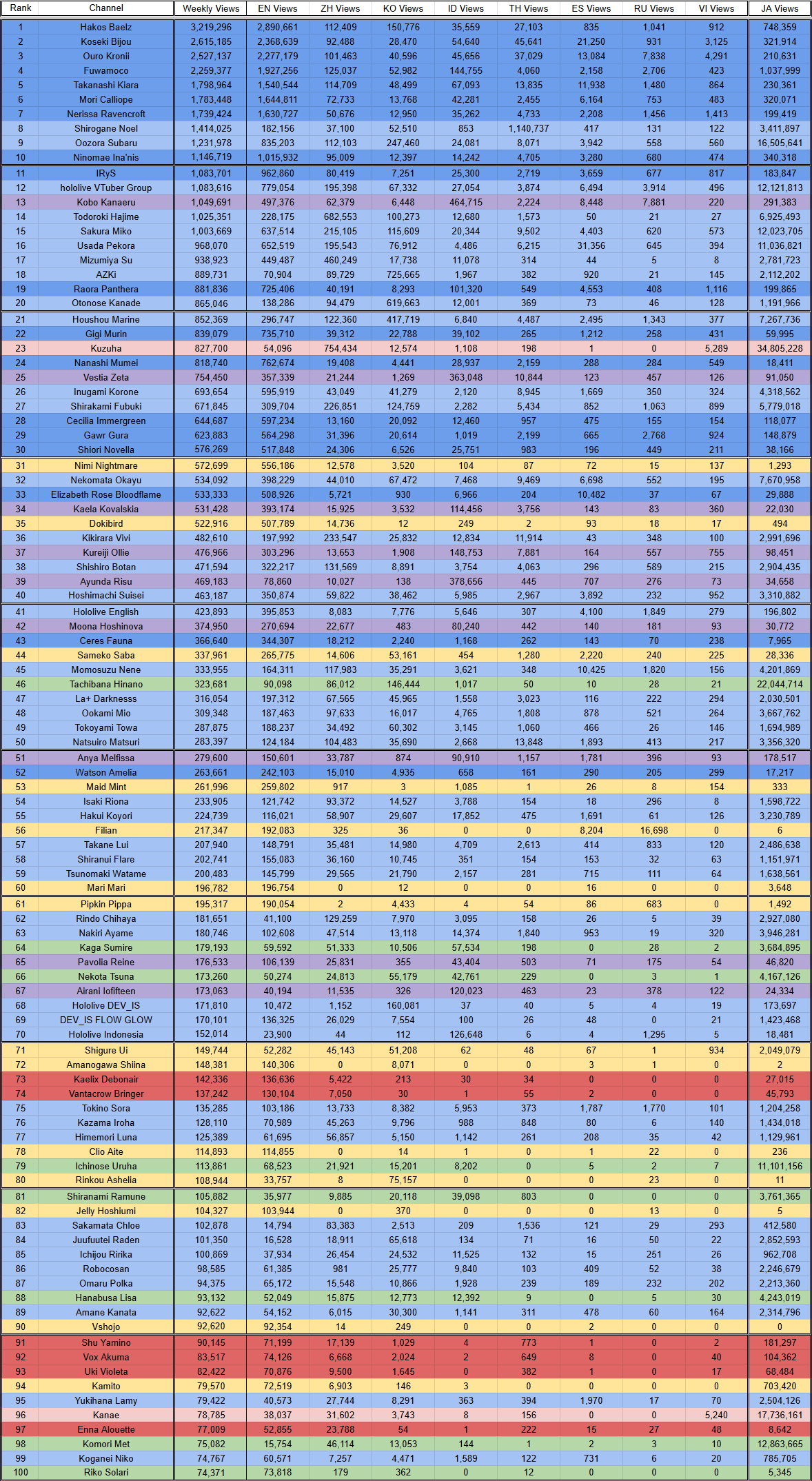 | Rank | Channel | Weekly Views | EN Views | ZH Views | KO Views | ID Views | TH Views | ES Views | RU Views | VI Views | JA Views |
|---|---|---|---|---|---|---|---|---|---|---|---|
| 1 | Hakos Baelz | 3,219,296 | 2,890,661 | 112,409 | 150,776 | 35,559 | 27,103 | 835 | 1,041 | 912 | 748,359 |
| 2 | Koseki Bijou | 2,615,185 | 2,368,639 | 92,488 | 28,470 | 54,640 | 45,641 | 21,250 | 931 | 3,125 | 321,914 |
| 3 | Ouro Kronii | 2,527,137 | 2,277,179 | 101,463 | 40,596 | 45,656 | 37,029 | 13,084 | 7,838 | 4,291 | 210,631 |
| 4 | Fuwamoco | 2,259,377 | 1,927,256 | 125,037 | 52,982 | 144,755 | 4,060 | 2,158 | 2,706 | 423 | 1,037,999 |
| 5 | Takanashi Kiara | 1,798,964 | 1,540,544 | 114,709 | 48,499 | 67,093 | 13,835 | 11,938 | 1,480 | 864 | 230,361 |
| 6 | Mori Calliope | 1,783,448 | 1,644,811 | 72,733 | 13,768 | 42,281 | 2,455 | 6,164 | 753 | 483 | 320,071 |
| 7 | Nerissa Ravencroft | 1,739,424 | 1,630,727 | 50,676 | 12,950 | 35,262 | 4,733 | 2,208 | 1,456 | 1,413 | 199,419 |
| 8 | Shirogane Noel | 1,414,025 | 182,156 | 37,100 | 52,510 | 853 | 1,140,737 | 417 | 131 | 122 | 3,411,897 |
| 9 | Oozora Subaru | 1,231,978 | 835,203 | 112,103 | 247,460 | 24,081 | 8,071 | 3,942 | 558 | 560 | 16,505,641 |
| 10 | Ninomae Ina'nis | 1,146,719 | 1,015,932 | 95,009 | 12,397 | 14,242 | 4,705 | 3,280 | 680 | 474 | 340,318 |
| 11 | IRyS | 1,083,701 | 962,860 | 80,419 | 7,251 | 25,300 | 2,719 | 3,659 | 677 | 817 | 183,847 |
| 12 | hololive VTuber Group | 1,083,616 | 779,054 | 195,398 | 67,332 | 27,054 | 3,874 | 6,494 | 3,914 | 496 | 12,121,813 |
| 13 | Kobo Kanaeru | 1,049,691 | 497,376 | 62,379 | 6,448 | 464,715 | 2,224 | 8,448 | 7,881 | 220 | 291,383 |
| 14 | Todoroki Hajime | 1,025,351 | 228,175 | 682,553 | 100,273 | 12,680 | 1,573 | 50 | 21 | 27 | 6,925,493 |
| 15 | Sakura Miko | 1,003,669 | 637,514 | 215,105 | 115,609 | 20,344 | 9,502 | 4,403 | 620 | 573 | 12,023,705 |
| 16 | Usada Pekora | 968,070 | 652,519 | 195,543 | 76,912 | 4,486 | 6,215 | 31,356 | 645 | 394 | 11,036,821 |
| 17 | Mizumiya Su | 938,923 | 449,487 | 460,249 | 17,738 | 11,078 | 314 | 44 | 5 | 8 | 2,781,723 |
| 18 | AZKi | 889,731 | 70,904 | 89,729 | 725,665 | 1,967 | 382 | 920 | 21 | 145 | 2,112,202 |
| 19 | Raora Panthera | 881,836 | 725,406 | 40,191 | 8,293 | 101,320 | 549 | 4,553 | 408 | 1,116 | 199,865 |
| 20 | Otonose Kanade | 865,046 | 138,286 | 94,479 | 619,663 | 12,001 | 369 | 73 | 46 | 128 | 1,191,966 |
| 21 | Houshou Marine | 852,369 | 296,747 | 122,360 | 417,719 | 6,840 | 4,487 | 2,495 | 1,343 | 377 | 7,267,736 |
| 22 | Gigi Murin | 839,079 | 735,710 | 39,312 | 22,788 | 39,102 | 265 | 1,212 | 258 | 431 | 59,995 |
| 23 | Kuzuha | 827,700 | 54,096 | 754,434 | 12,574 | 1,108 | 198 | 1 | 0 | 5,289 | 34,805,228 |
| 24 | Nanashi Mumei | 818,740 | 762,674 | 19,408 | 4,441 | 28,937 | 2,159 | 288 | 284 | 549 | 18,411 |
| 25 | Vestia Zeta | 754,450 | 357,339 | 21,244 | 1,269 | 363,048 | 10,844 | 123 | 457 | 126 | 91,050 |
| 26 | Inugami Korone | 693,654 | 595,919 | 43,049 | 41,279 | 2,120 | 8,945 | 1,669 | 350 | 324 | 4,318,562 |
| 27 | Shirakami Fubuki | 671,845 | 309,704 | 226,851 | 124,759 | 2,282 | 5,434 | 852 | 1,063 | 899 | 5,779,018 |
| 28 | Cecilia Immergreen | 644,687 | 597,234 | 13,160 | 20,092 | 12,460 | 957 | 475 | 155 | 154 | 118,077 |
| 29 | Gawr Gura | 623,883 | 564,298 | 31,396 | 20,614 | 1,019 | 2,199 | 665 | 2,768 | 924 | 148,879 |
| 30 | Shiori Novella | 576,269 | 517,848 | 24,306 | 6,526 | 25,751 | 983 | 196 | 449 | 211 | 38,166 |
| 31 | Nimi Nightmare | 572,699 | 556,186 | 12,578 | 3,520 | 104 | 87 | 72 | 15 | 137 | 1,293 |
| 32 | Nekomata Okayu | 534,092 | 398,229 | 44,010 | 67,472 | 7,468 | 9,469 | 6,698 | 552 | 195 | 7,670,958 |
| 33 | Elizabeth Rose Bloodflame | 533,333 | 508,926 | 5,721 | 930 | 6,966 | 204 | 10,482 | 37 | 67 | 29,888 |
| 34 | Kaela Kovalskia | 531,428 | 393,174 | 15,925 | 3,532 | 114,456 | 3,756 | 143 | 83 | 360 | 22,030 |
| 35 | Dokibird | 522,916 | 507,789 | 14,736 | 12 | 249 | 2 | 93 | 18 | 17 | 494 |
| 36 | Kikirara Vivi | 482,610 | 197,992 | 233,547 | 25,832 | 12,834 | 11,914 | 43 | 348 | 100 | 2,991,696 |
| 37 | Kureiji Ollie | 476,966 | 303,296 | 13,653 | 1,908 | 148,753 | 7,881 | 164 | 557 | 755 | 98,451 |
| 38 | Shishiro Botan | 471,594 | 322,217 | 131,569 | 8,891 | 3,754 | 4,063 | 296 | 589 | 215 | 2,904,435 |
| 39 | Ayunda Risu | 469,183 | 78,860 | 10,027 | 138 | 378,656 | 445 | 707 | 276 | 73 | 34,658 |
| 40 | Hoshimachi Suisei | 463,187 | 350,874 | 59,822 | 38,462 | 5,985 | 2,967 | 3,892 | 232 | 952 | 3,310,882 |
| 41 | Hololive English | 423,893 | 395,853 | 8,083 | 7,776 | 5,646 | 307 | 4,100 | 1,849 | 279 | 196,802 |
| 42 | Moona Hoshinova | 374,950 | 270,694 | 22,677 | 483 | 80,240 | 442 | 140 | 181 | 93 | 30,772 |
| 43 | Ceres Fauna | 366,640 | 344,307 | 18,212 | 2,240 | 1,168 | 262 | 143 | 70 | 238 | 7,965 |
| 44 | Sameko Saba | 337,961 | 265,775 | 14,606 | 53,161 | 454 | 1,280 | 2,220 | 240 | 225 | 28,336 |
| 45 | Momosuzu Nene | 333,955 | 164,311 | 117,983 | 35,291 | 3,621 | 348 | 10,425 | 1,820 | 156 | 4,201,869 |
| 46 | Tachibana Hinano | 323,681 | 90,098 | 86,012 | 146,444 | 1,017 | 50 | 10 | 28 | 21 | 22,044,714 |
| 47 | La+ Darknesss | 316,054 | 197,312 | 67,565 | 45,965 | 1,558 | 3,023 | 116 | 222 | 294 | 2,030,501 |
| 48 | Ookami Mio | 309,348 | 187,463 | 97,633 | 16,017 | 4,765 | 1,808 | 878 | 521 | 264 | 3,667,762 |
| 49 | Tokoyami Towa | 287,875 | 188,237 | 34,492 | 60,302 | 3,145 | 1,060 | 466 | 26 | 146 | 1,694,989 |
| 50 | Natsuiro Matsuri | 283,397 | 124,184 | 104,483 | 35,690 | 2,668 | 13,848 | 1,893 | 413 | 217 | 3,356,320 |
| 51 | Anya Melfissa | 279,600 | 150,601 | 33,787 | 874 | 90,910 | 1,157 | 1,781 | 396 | 93 | 178,517 |
| 52 | Watson Amelia | 263,661 | 242,103 | 15,010 | 4,935 | 658 | 161 | 290 | 205 | 299 | 17,217 |
| 53 | Maid Mint | 261,996 | 259,802 | 917 | 3 | 1,085 | 1 | 26 | 8 | 154 | 333 |
| 54 | Isaki Riona | 233,905 | 121,742 | 93,372 | 14,527 | 3,788 | 154 | 18 | 296 | 8 | 1,598,722 |
| 55 | Hakui Koyori | 224,739 | 116,021 | 58,907 | 29,607 | 17,852 | 475 | 1,691 | 61 | 126 | 3,230,789 |
| 56 | Filian | 217,347 | 192,083 | 325 | 36 | 0 | 0 | 8,204 | 16,698 | 0 | 6 |
| 57 | Takane Lui | 207,940 | 148,791 | 35,481 | 14,980 | 4,709 | 2,613 | 414 | 833 | 120 | 2,486,638 |
| 58 | Shiranui Flare | 202,741 | 155,083 | 36,160 | 10,745 | 351 | 154 | 153 | 32 | 63 | 1,151,971 |
| 59 | Tsunomaki Watame | 200,483 | 145,799 | 29,565 | 21,790 | 2,157 | 281 | 715 | 111 | 64 | 1,638,561 |
| 60 | Mari Mari | 196,782 | 196,754 | 0 | 12 | 0 | 0 | 16 | 0 | 0 | 3,648 |
| 61 | Pipkin Pippa | 195,317 | 190,054 | 2 | 4,433 | 4 | 54 | 86 | 683 | 0 | 1,492 |
| 62 | Rindo Chihaya | 181,651 | 41,100 | 129,259 | 7,970 | 3,095 | 158 | 26 | 5 | 39 | 2,927,080 |
| 63 | Nakiri Ayame | 180,746 | 102,608 | 47,514 | 13,118 | 14,374 | 1,840 | 953 | 19 | 320 | 3,946,281 |
| 64 | Kaga Sumire | 179,193 | 59,592 | 51,333 | 10,506 | 57,534 | 198 | 0 | 28 | 2 | 3,684,895 |
| 65 | Pavolia Reine | 176,533 | 106,139 | 25,831 | 355 | 43,404 | 503 | 71 | 175 | 54 | 46,820 |
| 66 | Nekota Tsuna | 173,260 | 50,274 | 24,813 | 55,179 | 42,761 | 229 | 0 | 3 | 1 | 4,167,126 |
| 67 | Airani Iofifteen | 173,063 | 40,194 | 11,535 | 326 | 120,023 | 463 | 23 | 378 | 122 | 24,334 |
| 68 | Hololive DEV_IS | 171,810 | 10,472 | 1,152 | 160,081 | 37 | 40 | 5 | 4 | 19 | 173,697 |
| 69 | DEV_IS FLOW GLOW | 170,101 | 136,325 | 26,029 | 7,554 | 100 | 26 | 48 | 0 | 21 | 1,423,468 |
| 70 | Hololive Indonesia | 152,014 | 23,900 | 44 | 112 | 126,648 | 6 | 4 | 1,295 | 5 | 18,481 |
| 71 | Shigure Ui | 149,744 | 52,282 | 45,143 | 51,208 | 62 | 48 | 67 | 1 | 934 | 2,049,079 |
| 72 | Amanogawa Shiina | 148,381 | 140,306 | 0 | 8,071 | 0 | 0 | 3 | 1 | 0 | 2 |
| 73 | Kaelix Debonair | 142,336 | 136,636 | 5,422 | 213 | 30 | 34 | 0 | 0 | 0 | 27,015 |
| 74 | Vantacrow Bringer | 137,242 | 130,104 | 7,050 | 30 | 1 | 55 | 2 | 0 | 0 | 45,793 |
| 75 | Tokino Sora | 135,285 | 103,186 | 13,733 | 8,382 | 5,953 | 373 | 1,787 | 1,770 | 101 | 1,204,258 |
| 76 | Kazama Iroha | 128,110 | 70,989 | 45,263 | 9,796 | 988 | 848 | 80 | 6 | 140 | 1,434,018 |
| 77 | Himemori Luna | 125,389 | 61,695 | 56,857 | 5,150 | 1,142 | 261 | 208 | 35 | 42 | 1,129,961 |
| 78 | Clio Aite | 114,893 | 114,855 | 0 | 14 | 1 | 0 | 1 | 22 | 0 | 236 |
| 79 | Ichinose Uruha | 113,861 | 68,523 | 21,921 | 15,201 | 8,202 | 0 | 5 | 2 | 7 | 11,101,156 |
| 80 | Rinkou Ashelia | 108,944 | 33,757 | 8 | 75,157 | 0 | 0 | 0 | 23 | 0 | 11 |
| 81 | Shiranami Ramune | 105,882 | 35,977 | 9,885 | 20,118 | 39,098 | 803 | 0 | 0 | 0 | 3,761,365 |
| 82 | Jelly Hoshiumi | 104,327 | 103,944 | 0 | 370 | 0 | 0 | 0 | 13 | 0 | 5 |
| 83 | Sakamata Chloe | 102,878 | 14,794 | 83,383 | 2,513 | 209 | 1,536 | 121 | 29 | 293 | 412,580 |
| 84 | Juufuutei Raden | 101,350 | 16,528 | 18,911 | 65,618 | 134 | 71 | 16 | 50 | 22 | 2,852,593 |
| 85 | Ichijou Ririka | 100,869 | 37,934 | 26,454 | 24,532 | 11,525 | 132 | 15 | 251 | 26 | 962,708 |
| 86 | Robocosan | 98,585 | 61,385 | 981 | 25,777 | 9,840 | 103 | 409 | 52 | 38 | 2,246,679 |
| 87 | Omaru Polka | 94,375 | 65,172 | 15,548 | 10,866 | 1,928 | 239 | 189 | 232 | 202 | 2,213,360 |
| 88 | Hanabusa Lisa | 93,132 | 52,049 | 15,875 | 12,773 | 12,392 | 9 | 0 | 5 | 30 | 4,243,019 |
| 89 | Amane Kanata | 92,622 | 54,152 | 6,015 | 30,300 | 1,141 | 311 | 478 | 60 | 164 | 2,314,796 |
| 90 | Vshojo | 92,620 | 92,354 | 14 | 249 | 0 | 0 | 2 | 0 | 0 | 0 |
| 91 | Shu Yamino | 90,145 | 71,199 | 17,139 | 1,029 | 4 | 773 | 1 | 0 | 2 | 181,297 |
| 92 | Vox Akuma | 83,517 | 74,126 | 6,668 | 2,024 | 2 | 649 | 8 | 0 | 40 | 104,362 |
| 93 | Uki Violeta | 82,422 | 70,876 | 9,500 | 1,645 | 0 | 382 | 1 | 0 | 17 | 68,484 |
| 94 | Kamito | 79,570 | 72,519 | 6,903 | 146 | 3 | 0 | 0 | 0 | 0 | 703,420 |
| 95 | Yukihana Lamy | 79,422 | 40,573 | 27,744 | 8,291 | 363 | 394 | 1,970 | 17 | 70 | 2,504,126 |
| 96 | Kanae | 78,785 | 38,037 | 31,602 | 3,743 | 8 | 156 | 0 | 0 | 5,240 | 17,736,161 |
| 97 | Enna Alouette | 77,009 | 52,855 | 23,788 | 54 | 1 | 222 | 15 | 27 | 48 | 8,642 |
| 98 | Komori Met | 75,082 | 15,754 | 46,114 | 13,053 | 144 | 1 | 2 | 3 | 10 | 12,863,665 |
| 99 | Koganei Niko | 74,767 | 60,571 | 7,257 | 4,471 | 1,589 | 122 | 731 | 6 | 20 | 785,705 |
| 100 | Riko Solari | 74,371 | 73,818 | 179 | 362 | 0 | 12 | 0 | 0 | 0 | 5,345 |